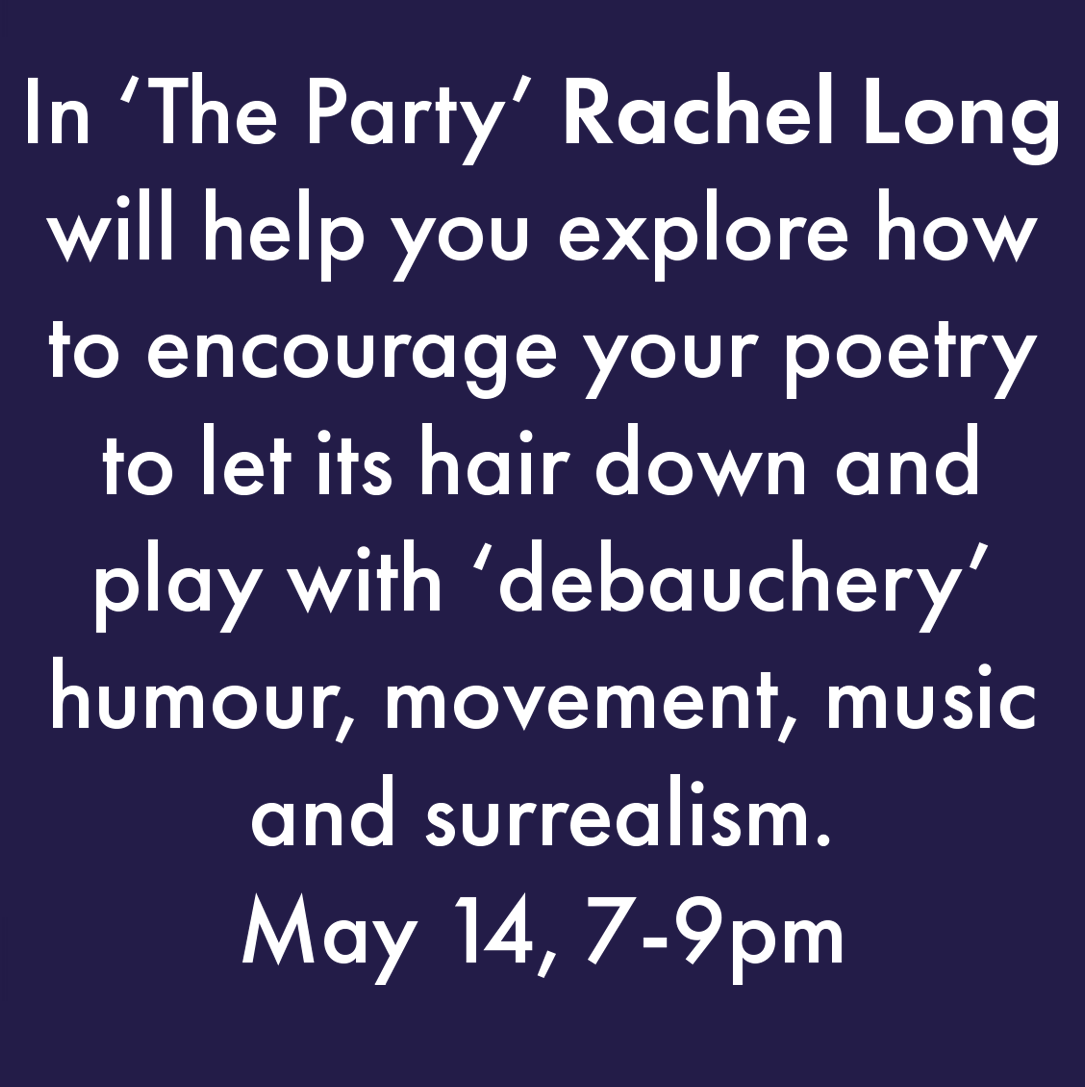 In ‘The Party’ Rachel Long will help you explore how to encourage your poetry to let its hair down and play with ‘debauchery’ humour, movement, music and surrealism.
May 14, 7-9pm